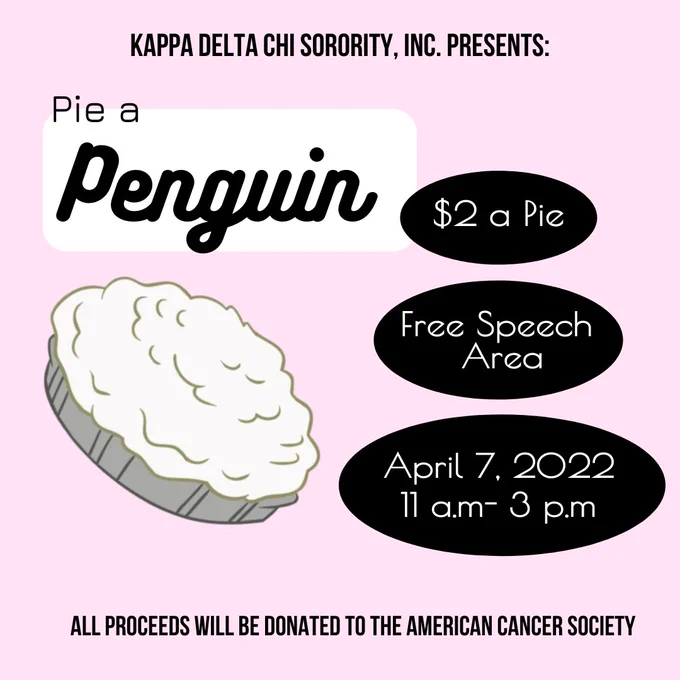 KAPPA DELTA CHI SORORITY, INC. PRESENTS:

Pie a

Penguin

$2 a Pie

Free Speech Area

April 7, 2022
11 a.m- 3 p.m

ALL PROCEEDS WILL BE DONATED TO THE AMERICAN CANCER SOCIETY